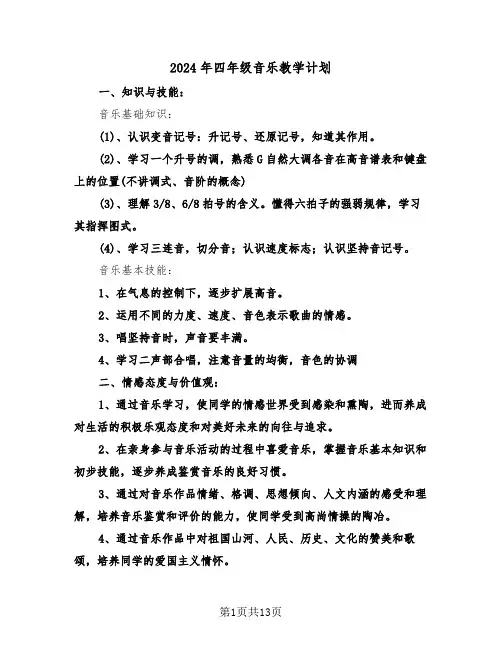 2024年四年级音乐教学计划

一、知识与技能：

音乐基础知识：

(1)、认识变音记号：升记号、还原记号，知道其作用。

(2)、学习一个升号的调，熟悉G自然大调各音在高音谱表和键盘上的位置(不讲调式、音阶的概念)

(3)、理解3/8、6/8拍号的含义。懂得六拍子的强弱规律，学习其指挥图式。

(4)、学习三连音，切分音；认识速度标志；认识坚持音记号。

音乐基本技能：

1、在气息的控制下，逐步扩展高音。

2、运用不同的力度、速度、音色表示歌曲的情感。

3、唱坚持音时，声音要丰满。

4、学习二声部合唱，注意音量的均衡，音色的协调

二、情感态度与价值观：

1、通过音乐学习，使同学的情感世界受到感染和熏陶，进而养成对生活的积极乐观态度和对美好未来的向往与追求。

2、在亲身参与音乐活动的过程中喜爱音乐，掌握音乐基本知识和初步技能，逐步养成鉴赏音乐的良好习惯。

3、通过对音乐作品情绪、格调、思想倾向、人文内涵的感受和理解，培养音乐鉴赏和评价的能力，使同学受到高尚情操的陶冶。

4、通过音乐作品中对祖国山河、人民、历史、文化的赞美和歌颂，培养同学的爱国主义情怀。

第1页共13页